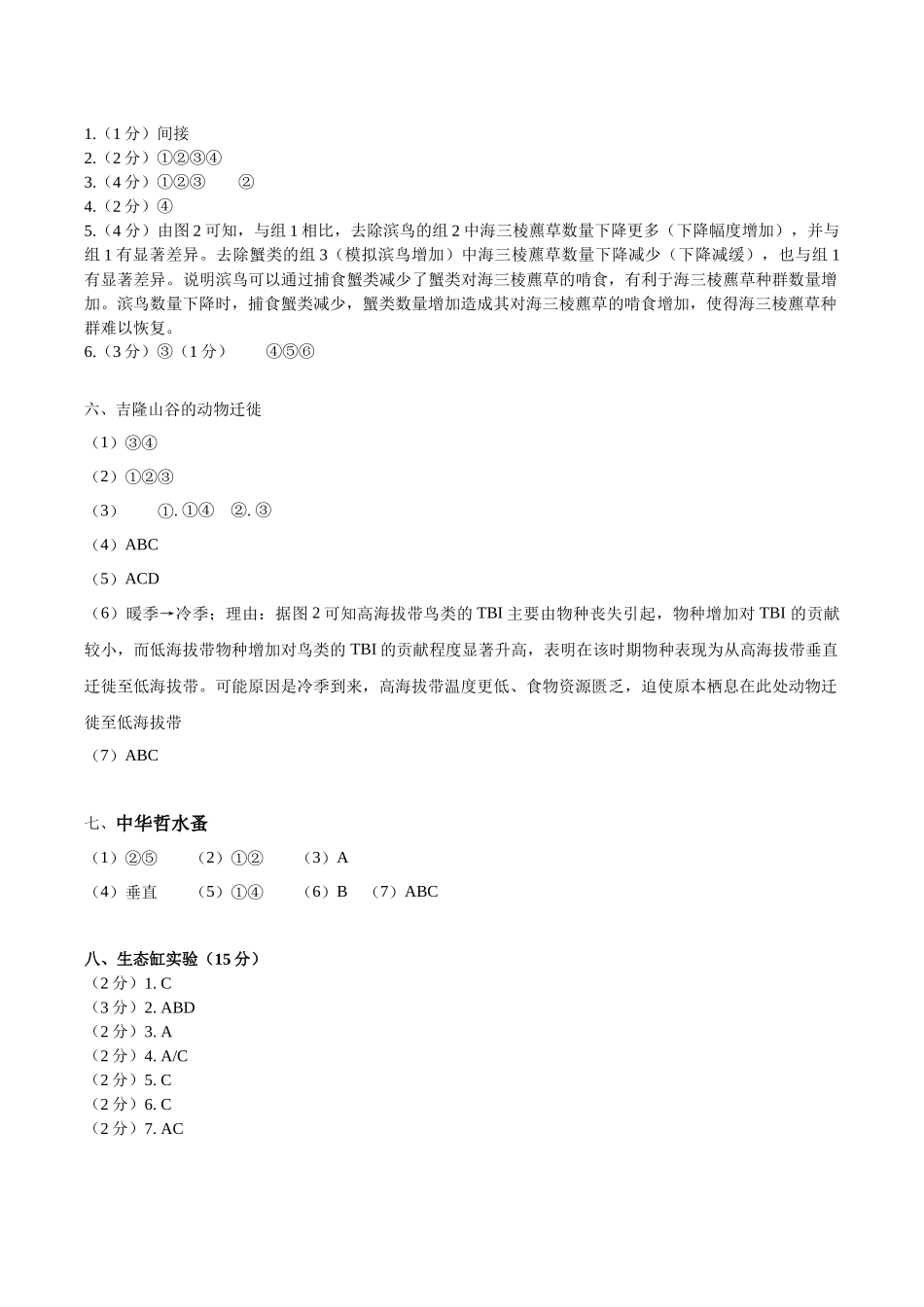 1.（1分）间接
2.（2分）①②③④
3.（4分）①②③ ②
4.（2分）④
5.（4分）由图2可知，与组1相比，去除滨鸟的组2中海三棱藨草数量下降更多（下降幅度增加），并与组1有显著差异。去除蟹类的组3（模拟滨鸟增加）中海三棱藨草数量下降减少（下降减缓），也与组1有显著差异。说明滨鸟可以通过捕食蟹类减少了蟹类对海三棱藨草的啃食，有利于海三棱藨草种群数量增加。滨鸟数量下降时，捕食蟹类减少，蟹类数量增加造成其对海三棱藨草的啃食增加，使得海三棱藨草种群难以恢复。
6.（3分）③（1分） ④⑤⑥

六、吉隆山谷的动物迁徙

（1）③④

（2）①②③

（3） ①.①④ ②.③

（4）ABC

（5）ACD

（6）暖季→冷季；理由：据图2可知高海拔带鸟类的TBI主要由物种丧失引起，物种增加对TBI的贡献较小，而低海拔带物种增加对鸟类的TBI的贡献程度显著升高，表明在该时期物种表现为从高海拔带垂直迁徙至低海拔带。可能原因是冷季到来，高海拔带温度更低、食物资源匮乏，迫使原本栖息在此处动物迁徙至低海拔带

（7）ABC

七、中华哲水蚤

（1）②⑤ （2）①② （3）A

（4）垂直 （5）①④ （6）B （7）ABC

八、生态缸实验（15分）
（2分）1. C
（3分）2. ABD
（2分）3. A
（2分）4. A/C
（2分）5. C
（2分）6. C
（2分）7. AC